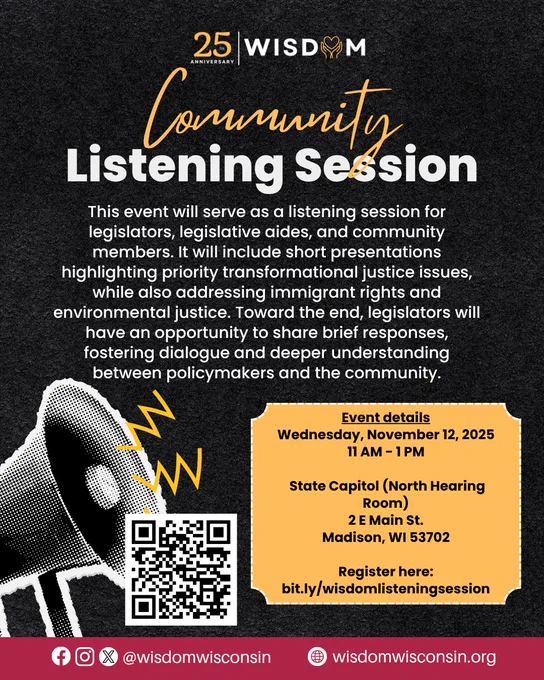 25 ANNIVERSARY | WISDOM

Community
Listening Session

This event will serve as a listening session for legislators, legislative aides, and community members. It will include short presentations highlighting priority transformational justice issues, while also addressing immigrant rights and environmental justice. Toward the end, legislators will have an opportunity to share brief responses, fostering dialogue and deeper understanding between policymakers and the community.

Event details
Wednesday, November 12, 2025
11 AM - 1 PM

State Capitol (North Hearing Room)
2 E Main St.
Madison, WI 53702

Register here:
bit.ly/wisdomlisteningsession

@wisdomwisconsin wisdomwisconsin.org